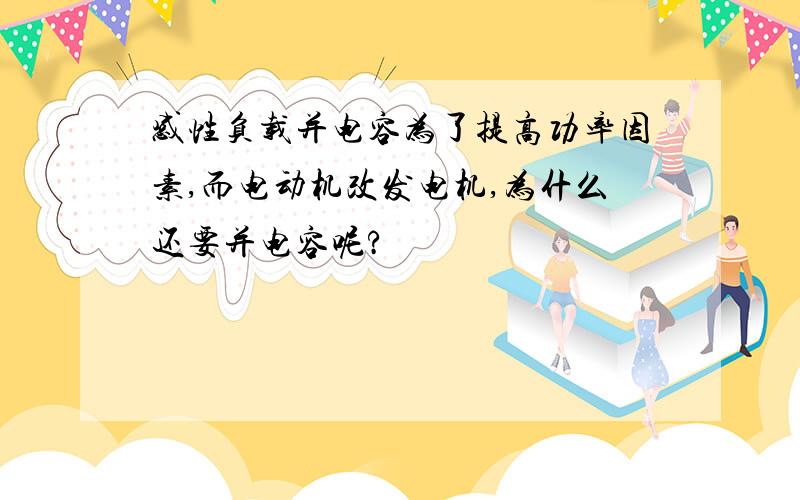 感性负载并电容为了提高功率因素,而电动机改发电机,为什么还要并电容呢?